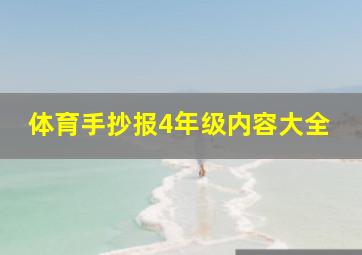 体育手抄报4年级内容大全